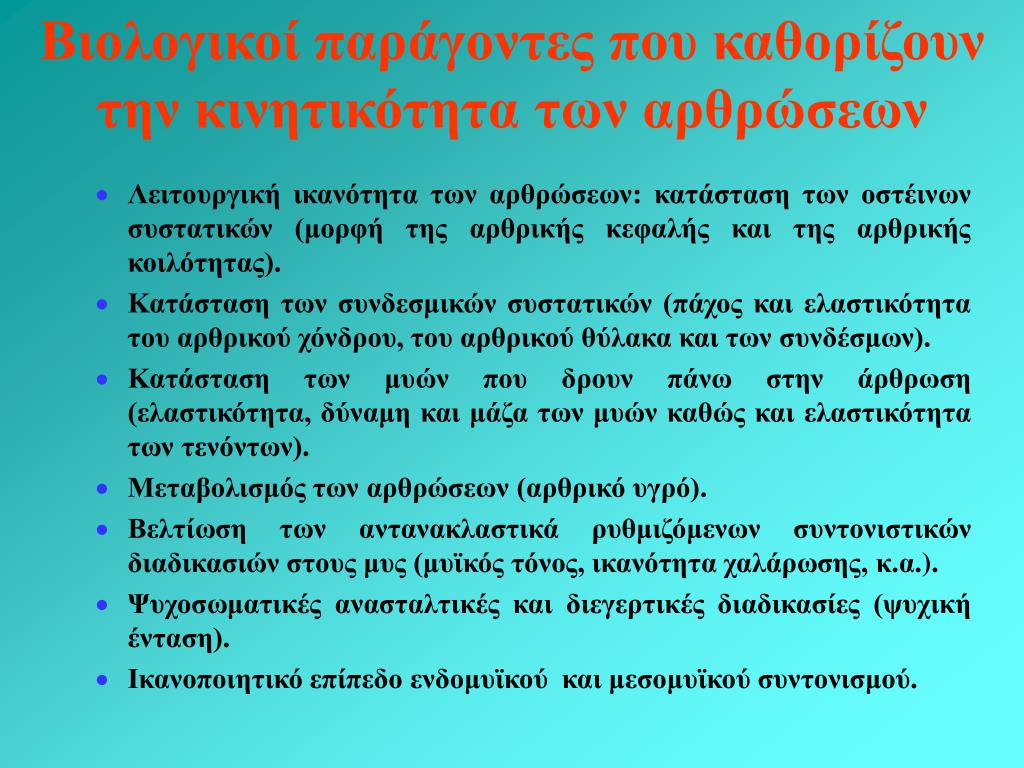 Βιολογικοί παράγοντες που καθορίζουν την κινητικότητα των αρθρώσεων

• Λειτουργική ικανότητα των αρθρώσεων: κατάσταση των οστέινων συστατικών (μορφή της αρθρικής κεφαλής και της αρθρικής κοιλότητας).
• Κατάσταση των συνδεσμικών συστατικών (πάχος και ελαστικότητα του αρθρικού χόνδρου, του αρθρικού θύλακα και των συνδέσμων).
• Κατάσταση των μυών που δρουν πάνω στην άρθρωση (ελαστικότητα, δύναμη και μάζα των μυών καθώς και ελαστικότητα των τενόντων).
• Μεταβολισμός των αρθρώσεων (αρθρικό υγρό).
• Βελτίωση των αντανακλαστικά ρυθμιζόμενων συντονιστικών διαδικασιών στους μυς (μυϊκός τόνος, ικανότητα χαλάρωσης, κ.α.).
• Ψυχοσωματικές ανασταλτικές και διεγερτικές διαδικασίες (ψυχική ένταση).
• Ικανοποιητικό επίπεδο ενδομυϊκού και μεσομυϊκού συντονισμού.